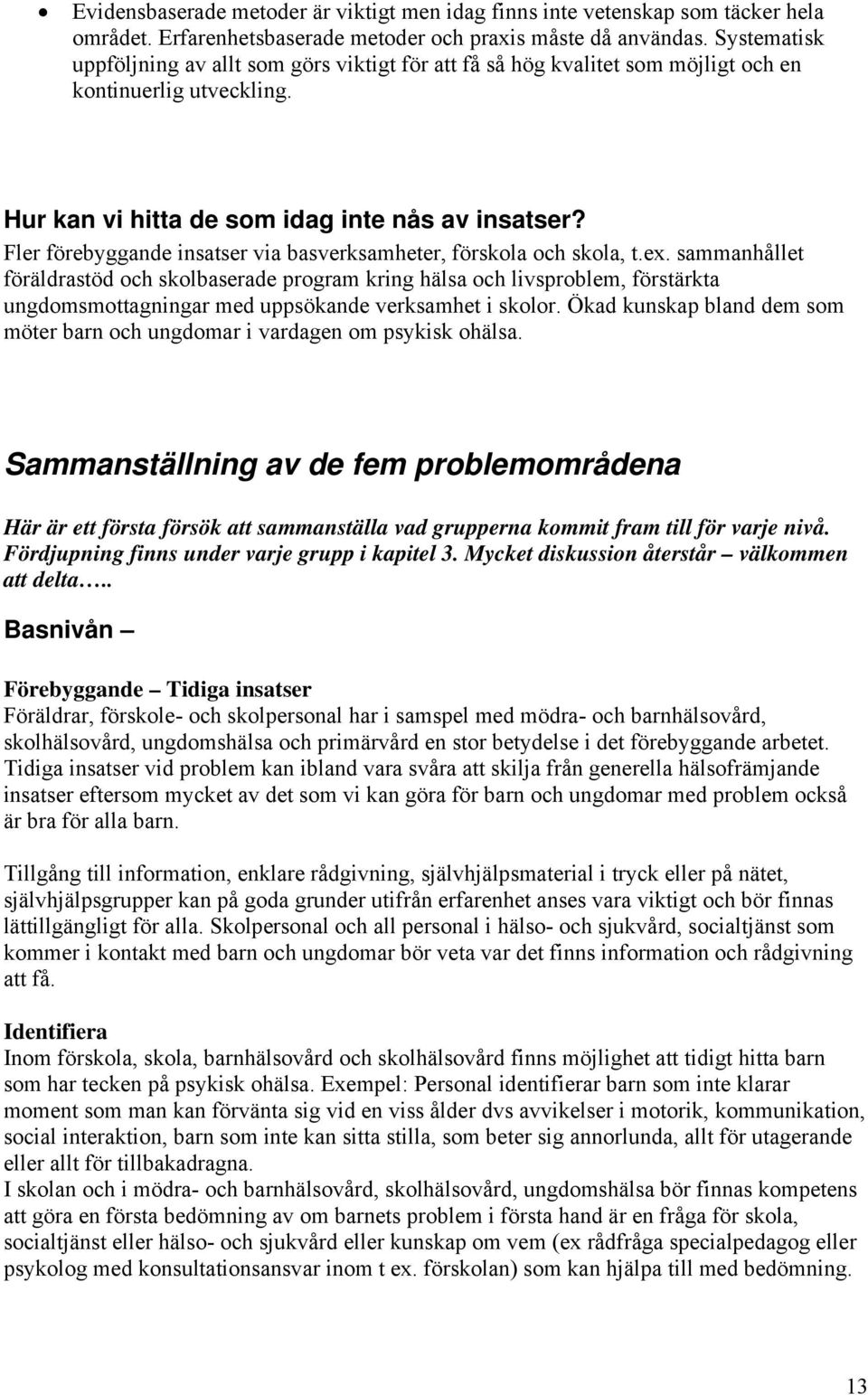 • Evidensbaserade metoder är viktigt men idag finns inte vetenskap som täcker hela området. Erfarenhetsbaserade metoder och praxis måste då användas. Systematisk uppföljning av allt som görs viktigt för att få så hög kvalitet som möjligt och en kontinuerlig utveckling.

Hur kan vi hitta de som idag inte nås av insatser?
Fler förebyggande insatser via basverksamheter, förskola och skola, t.ex. sammanhållet föräldrastöd och skolbaserade program kring hälsa och livsproblem, förstärkta ungdomsmottagningar med uppsökande verksamhet i skolor. Ökad kunskap bland dem som möter barn och ungdomar i vardagen om psykisk ohälsa.

Sammanställning av de fem problemområdena

Här är ett första försök att sammanställa vad grupperna kommit fram till för varje nivå. Fördjupning finns under varje grupp i kapitel 3. Mycket diskussion återstår – välkommen att delta…..

Basnivån –

Förebyggande – Tidiga insatser
Föräldrar, förskole- och skolpersonal har i samspel med mödra- och barnhälsovård, skolhälsovård, ungdomshälsa och primärvård en stor betydelse i det förebyggande arbetet. Tidiga insatser vid problem kan ibland vara svåra att skilja från generella hälsofrämjande insatser eftersom mycket av det som vi kan göra för barn och ungdomar med problem också är bra för alla barn.

Tillgång till information, enklare rådgivning, självhjälpsmaterial i tryck eller på nätet, självhjälpsgrupper kan på goda grunder utifrån erfarenhet anses vara viktigt och bör finnas lättillgängligt för alla. Skolpersonal och all personal i hälso- och sjukvård, socialtjänst som kommer i kontakt med barn och ungdomar bör veta var det finns information och rådgivning att få.

Identifiera
Inom förskola, skola, barnhälsovård och skolhälsovård finns möjlighet att tidigt hitta barn som har tecken på psykisk ohälsa. Exempel: Personal identifierar barn som inte klarar moment som man kan förvänta sig vid en viss ålder dvs avvikelser i motorik, kommunikation, social interaktion, barn som inte kan sitta stilla, som beter sig annorlunda, allt för utagerande eller allt för tillbakadragna.
I skolan och i mödra- och barnhälsovård, skolhälsovård, ungdomshälsa bör finnas kompetens att göra en första bedömning av om barnets problem i första hand är en fråga för skola, socialtjänst eller hälso- och sjukvård eller kunskap om vem (ex rådfråga specialpedagog eller psykolog med konsultationsansvar inom t ex. förskolan) som kan hjälpa till med bedömning.

13